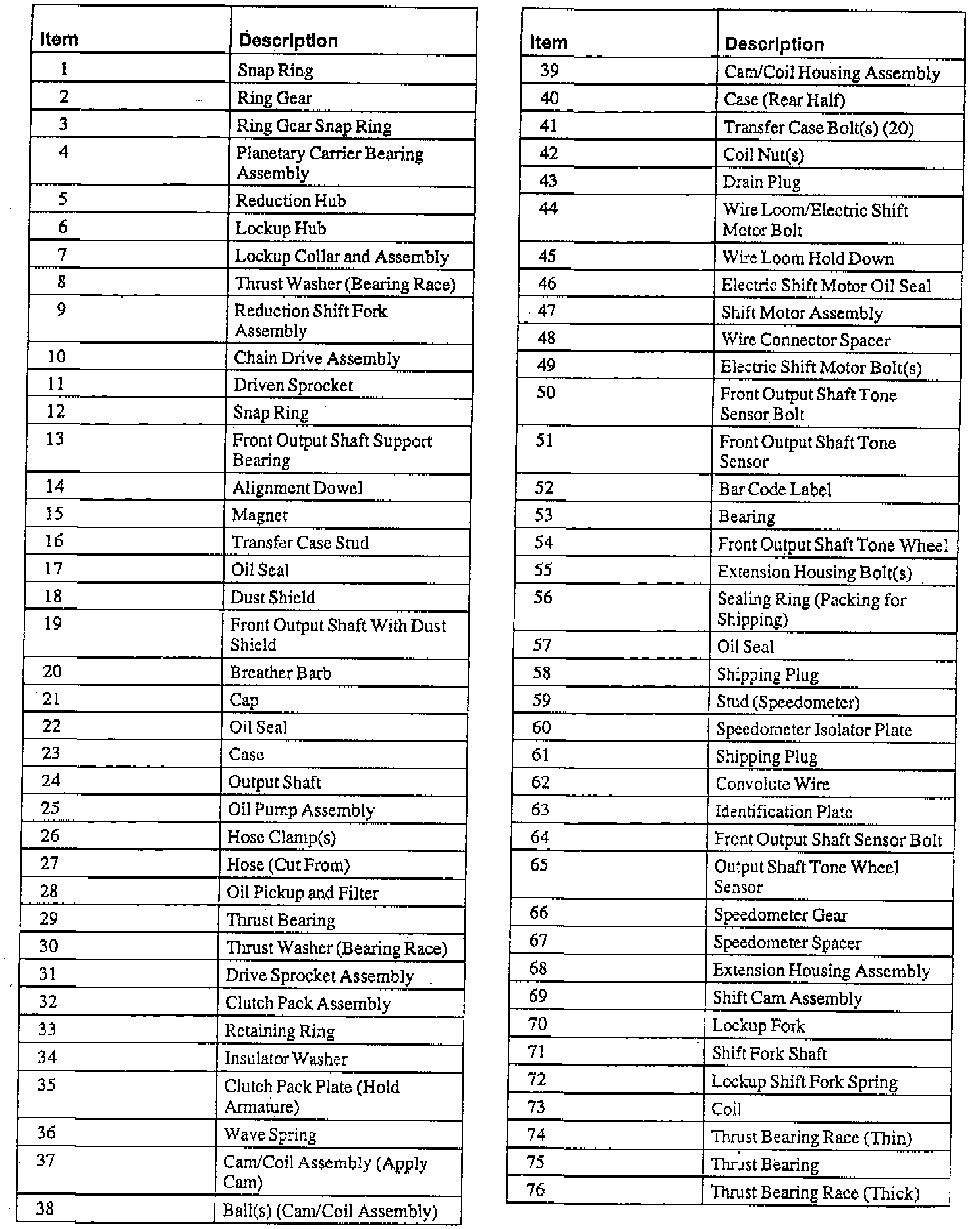 | Item | Description |
|---|---|
| 1 | Snap Ring |
| 2 | Ring Gear |
| 3 | Ring Gear Snap Ring |
| 4 | Planetary Carrier Bearing Assembly |
| 5 | Reduction Hub |
| 6 | Lockup Hub |
| 7 | Lockup Collar and Assembly |
| 8 | Thrust Washer (Bearing Race) |
| 9 | Reduction Shift Fork Assembly |
| 10 | Chain Drive Assembly |
| 11 | Driven Sprocket |
| 12 | Snap Ring |
| 13 | Front Output Shaft Support Bearing |
| 14 | Alignment Dowel |
| 15 | Magnet |
| 16 | Transfer Case Stud |
| 17 | Oil Seal |
| 18 | Dust Shield |
| 19 | Front Output Shaft With Dust Shield |
| 20 | Breather Barb |
| 21 | Cap |
| 22 | Oil Seal |
| 23 | Case |
| 24 | Output Shaft |
| 25 | Oil Pump Assembly |
| 26 | Hose Clamp(s) |
| 27 | Hose (Cut From) |
| 28 | Oil Pickup and Filter |
| 29 | Thrust Bearing |
| 30 | Thrust Washer (Bearing Race) |
| 31 | Drive Sprocket Assembly |
| 32 | Clutch Pack Assembly |
| 33 | Retaining Ring |
| 34 | Insulator Washer |
| 35 | Clutch Pack Plate (Hold Armature) |
| 36 | Wave Spring |
| 37 | Cam/Coil Assembly (Apply Cam) |
| 38 | Ball(s) (Cam/Coil Assembly) |

| Item | Description |
|---|---|
| 39 | Cam/Coil Housing Assembly |
| 40 | Case (Rear Half) |
| 41 | Transfer Case Bolt(s) (20) |
| 42 | Coil Nut(s) |
| 43 | Drain Plug |
| 44 | Wire Loom/Electric Shift Motor Bolt |
| 45 | Wire Loom Hold Down |
| 46 | Electric Shift Motor Oil Seal |
| 47 | Shift Motor Assembly |
| 48 | Wire Connector Spacer |
| 49 | Electric Shift Motor Bolt(s) |
| 50 | Front Output Shaft Tone Sensor Bolt |
| 51 | Front Output Shaft Tone Sensor |
| 52 | Bar Code Label |
| 53 | Bearing |
| 54 | Front Output Shaft Tone Wheel |
| 55 | Extension Housing Bolt(s) |
| 56 | Sealing Ring (Packing for Shipping) |
| 57 | Oil Seal |
| 58 | Shipping Plug |
| 59 | Stud (Speedometer) |
| 60 | Speedometer Isolator Plate |
| 61 | Shipping Plug |
| 62 | Convolute Wire |
| 63 | Identification Plate |
| 64 | Front Output Shaft Sensor Bolt |
| 65 | Output Shaft Tone Wheel Sensor |
| 66 | Speedometer Gear |
| 67 | Speedometer Spacer |
| 68 | Extension Housing Assembly |
| 69 | Shift Cam Assembly |
| 70 | Lockup Fork |
| 71 | Shift Fork Shaft |
| 72 | Lockup Shift Fork Spring |
| 73 | Coil |
| 74 | Thrust Bearing Race (Thin) |
| 75 | Thrust Bearing |
| 76 | Thrust Bearing Race (Thick) |